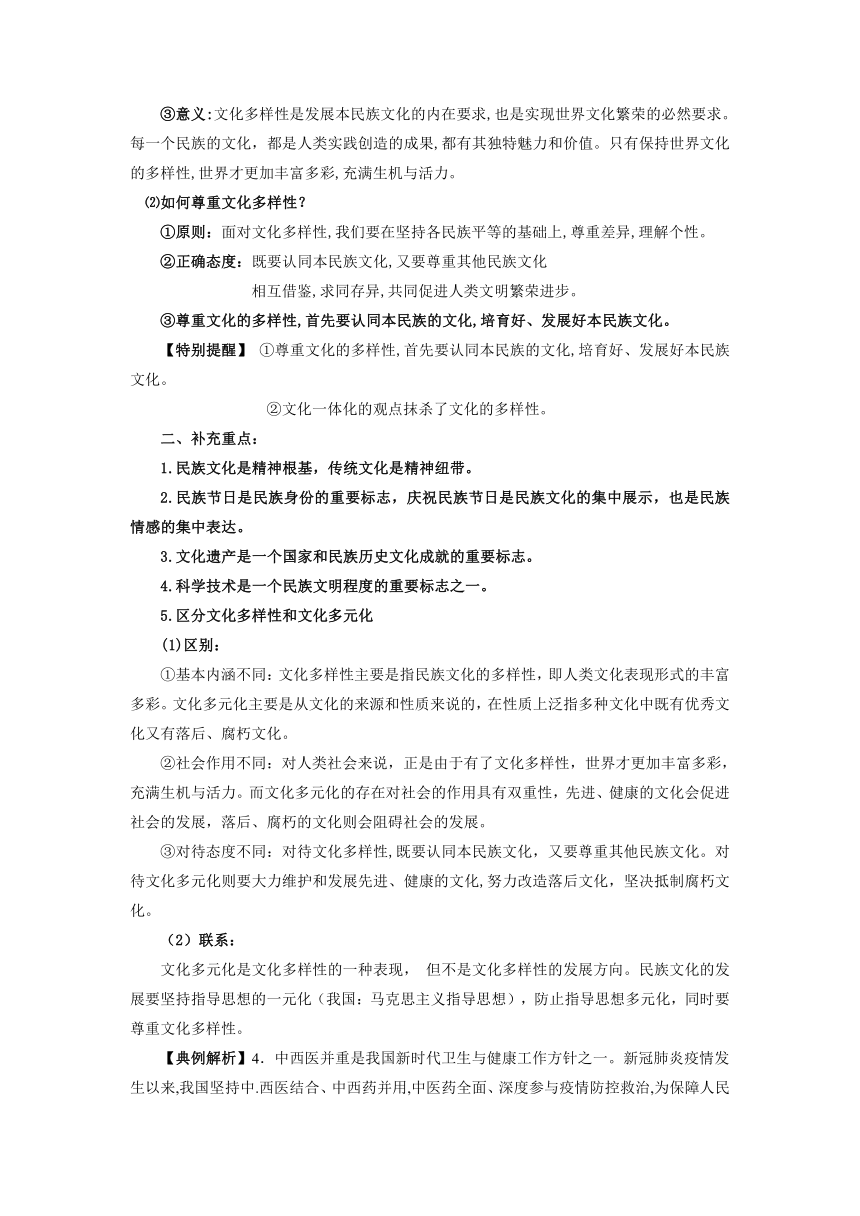 ③意义:文化多样性是发展本民族文化的内在要求,也是实现世界文化繁荣的必然要求。每一个民族的文化，都是人类实践创造的成果,都有其独特魅力和价值。只有保持世界文化的多样性,世界才更加丰富多彩,充满生机与活力。

⑵如何尊重文化多样性？

①原则：面对文化多样性,我们要在坚持各民族平等的基础上,尊重差异,理解个性。

②正确态度：既要认同本民族文化,又要尊重其他民族文化

相互借鉴,求同存异,共同促进人类文明繁荣进步。

③尊重文化的多样性,首先要认同本民族的文化,培育好、发展好本民族文化。

【特别提醒】 ①尊重文化的多样性,首先要认同本民族的文化,培育好、发展好本民族文化。

②文化一体化的观点抹杀了文化的多样性。

二、补充重点：

1.民族文化是精神根基，传统文化是精神纽带。

2.民族节日是民族身份的重要标志，庆祝民族节日是民族文化的集中展示，也是民族情感的集中表达。

3.文化遗产是一个国家和民族历史文化成就的重要标志。

4.科学技术是一个民族文明程度的重要标志之一。

5.区分文化多样性和文化多元化

(1)区别：

①基本内涵不同：文化多样性主要是指民族文化的多样性，即人类文化表现形式的丰富多彩。文化多元化主要是从文化的来源和性质来说的，在性质上泛指多种文化中既有优秀文化又有落后、腐朽文化。

②社会作用不同：对人类社会来说，正是由于有了文化多样性，世界才更加丰富多彩，充满生机与活力。而文化多元化的存在对社会的作用具有双重性，先进、健康的文化会促进社会的发展，落后、腐朽的文化则会阻碍社会的发展。

③对待态度不同：对待文化多样性,既要认同本民族文化，又要尊重其他民族文化。对待文化多元化则要大力维护和发展先进、健康的文化,努力改造落后文化，坚决抵制腐朽文化。

（2）联系：

文化多元化是文化多样性的一种表现， 但不是文化多样性的发展方向。民族文化的发展要坚持指导思想的一元化（我国：马克思主义指导思想），防止指导思想多元化，同时要尊重文化多样性。

【典例解析】4. 中西医并重是我国新时代卫生与健康工作方针之一。新冠肺炎疫情发生以来,我国坚持中.西医结合、中西药并用,中医药全面、深度参与疫情防控救治,为保障人民